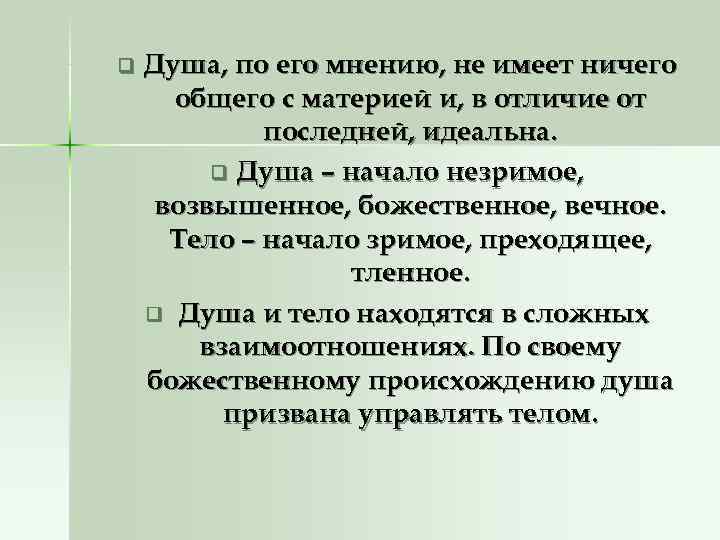 Душа, по его мнению, не имеет ничего общего с материей и, в отличие от последней, идеальна.

Душа – начало незримое, возвышенное, божественное, вечное. Тело – начало зримое, преходящее, тленное.

Душа и тело находятся в сложных взаимоотношениях. По своему божественному происхождению душа призвана управлять телом.